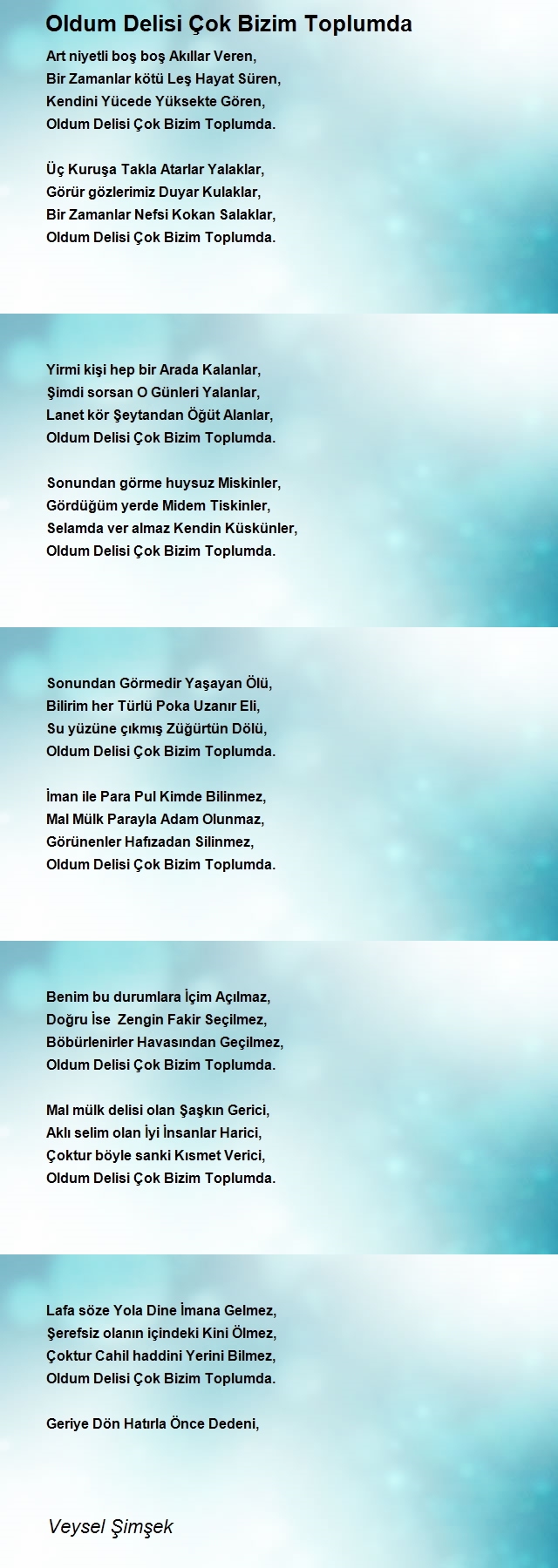 Oldum Delisi Çok Bizim Toplumda

Art niyetli boş boş Akıllar Veren,
Bir Zamanlar kötü Leş Hayat Süren,
Kendini Yücede Yüksekte Gören,
Oldum Delisi Çok Bizim Toplumda.

Üç Kuruşa Takla Atarlar Yalaklar,
Görür gözlerimiz Duyar Kulaklar,
Bir Zamanlar Nefsi Kokan Salaklar,
Oldum Delisi Çok Bizim Toplumda.

Yirmi kişi hep bir Arada Kalanlar,
Şimdi sorsan O Günleri Yalanlar,
Lanet kör Şeytandan Öğüt Alanlar,
Oldum Delisi Çok Bizim Toplumda.

Sonundan görme huysuz Miskinler,
Gördüğüm yerde Midem Tiskinler,
Selamda ver almaz Kendin Küskünler,
Oldum Delisi Çok Bizim Toplumda.

Sonundan Görmedir Yaşayan Ölü,
Bilirim her Türlü Poka Uzanır Eli,
Su yüzüne çıkmış Züğürtün Dölü,
Oldum Delisi Çok Bizim Toplumda.

İman ile Para Pul Kimde Bilinmez,
Mal Mülk Parayla Adam Olunmaz,
Görünenler Hafızadan Silinmez,
Oldum Delisi Çok Bizim Toplumda.

Benim bu durumlara İçim Açılmaz,
Doğru İse Zengin Fakir Seçilmez,
Böbürlenirler Havasından Geçilmez,
Oldum Delisi Çok Bizim Toplumda.

Mal mülk delisi olan Şaşkın Gerici,
Aklı selim olan İyi İnsanlar Harici,
Çoktur böyle sanki Kısmet Verici,
Oldum Delisi Çok Bizim Toplumda.

Lafa söze Yola Dine İmana Gelmez,
Şerefsiz olanın içindeki Kini Ölmez,
Çoktur Cahil haddini Yerini Bilmez,
Oldum Delisi Çok Bizim Toplumda.

Geriye Dön Hatırla Önce Dedeni,

Veysel Şimşek